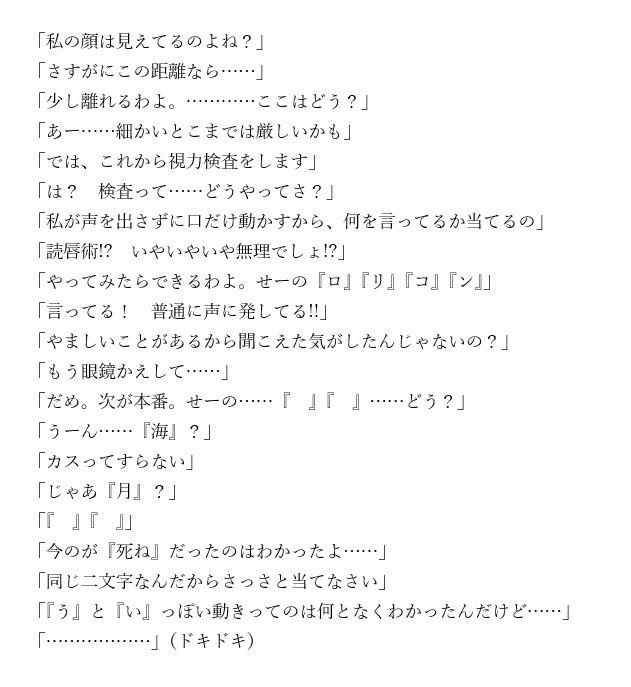 「私の顔は見えてるのよね？」
「さすがにこの距離なら……」
「少し離れるわよ。…………ここはどう？」
「あー……細かいとこまでは厳しいかも」
「では、これから視力検査をします」
「は？　検査って……どうやってさ？」
「私が声を出さずに口だけ動かすから、何を言ってるか当てるの」
「読唇術!?　いやいやいや無理でしょ!?」
「やってみたらできるわよ。せーの『ロ』『リ』『コ』『ン』」
「言ってる！　普通に声に発してる!!」
「やましいことがあるから聞こえた気がしたんじゃないの？」
「もう眼鏡かえして……」
「だめ。次が本番。せーの……『　』『　』……どう？」
「うーん……『海』？」
「カスってすらない」
「じゃあ『月』？」
「『　』『　』」
「今のが『死ね』だったのはわかったよ……」
「同じ二文字なんだからさっさと当てなさい」
「『う』と『い』っぽい動きってのは何となくわかったんだけど……」
「………………」（ドキドキ）